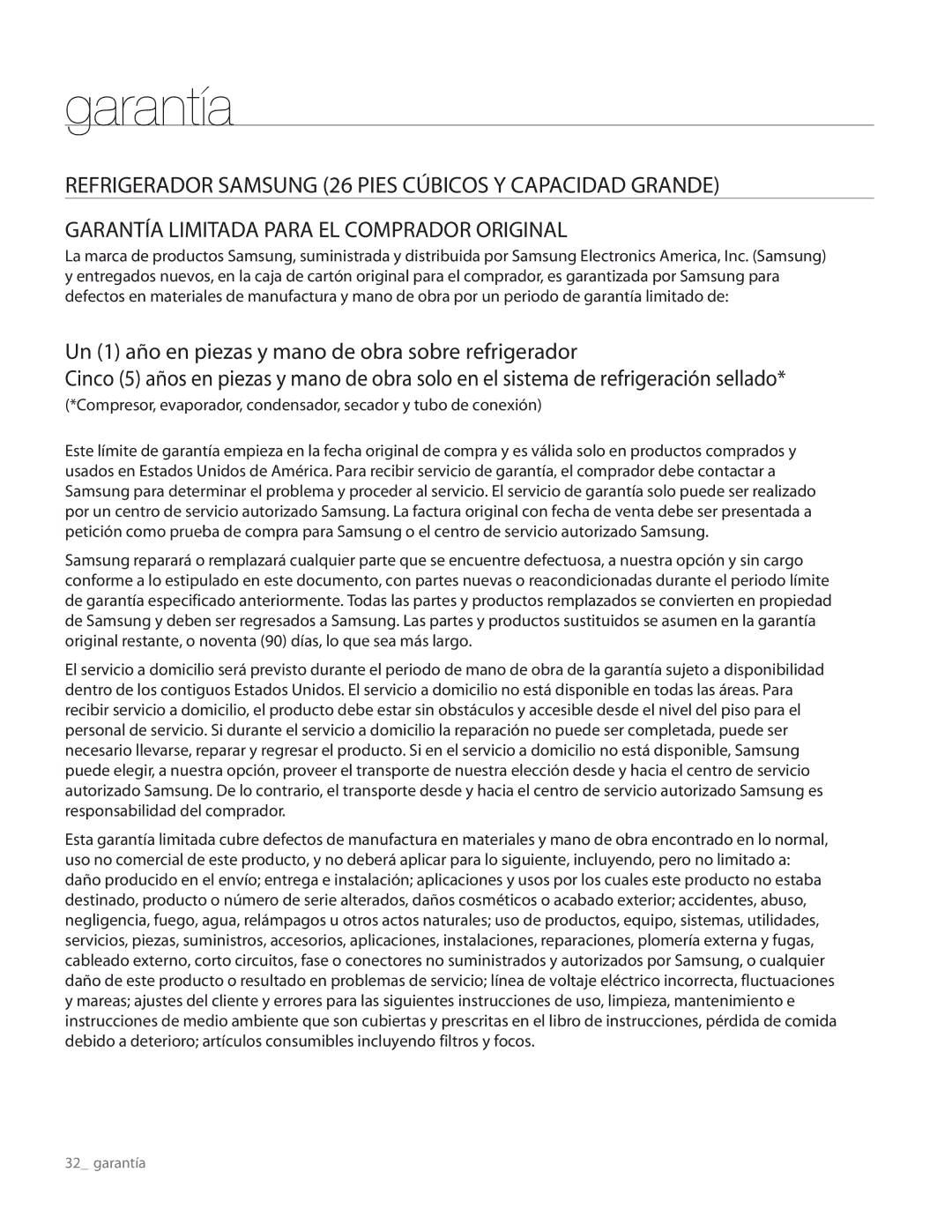 garantía

REFRIGERADOR SAMSUNG (26 PIES CÚBICOS Y CAPACIDAD GRANDE)

GARANTÍA LIMITADA PARA EL COMPRADOR ORIGINAL

La marca de productos Samsung, suministrada y distribuida por Samsung Electronics America, Inc. (Samsung) y entregados nuevos, en la caja de cartón original para el comprador, es garantizada por Samsung para defectos en materiales de manufactura y mano de obra por un periodo de garantía limitado de:

Un (1) año en piezas y mano de obra sobre refrigerador
Cinco (5) años en piezas y mano de obra solo en el sistema de refrigeración sellado*
(*Compresor, evaporador, condensador, secador y tubo de conexión)

Este límite de garantía empieza en la fecha original de compra y es válida solo en productos comprados y usados en Estados Unidos de América. Para recibir servicio de garantía, el comprador debe contactar a Samsung para determinar el problema y proceder al servicio. El servicio de garantía solo puede ser realizado por un centro de servicio autorizado Samsung. La factura original con fecha de venta debe ser presentada a petición como prueba de compra para Samsung o el centro de servicio autorizado Samsung.

Samsung reparará o remplazará cualquier parte que se encuentre defectuosa, a nuestra opción y sin cargo conforme a lo estipulado en este documento, con partes nuevas o reacondicionadas durante el periodo límite de garantía especificado anteriormente. Todas las partes y productos remplazados se convierten en propiedad de Samsung y deben ser regresados a Samsung. Las partes y productos sustituidos se asumen en la garantía original restante, o noventa (90) días, lo que sea más largo.

El servicio a domicilio será previsto durante el periodo de mano de obra de la garantía sujeto a disponibilidad dentro de los contiguos Estados Unidos. El servicio a domicilio no está disponible en todas las áreas. Para recibir servicio a domicilio, el producto debe estar sin obstáculos y accesible desde el nivel del piso para el personal de servicio. Si durante el servicio a domicilio la reparación no puede ser completada, puede ser necesario llevarse, reparar y regresar el producto. Si en el servicio a domicilio no está disponible, Samsung puede elegir, a nuestra opción, proveer el transporte de nuestra elección desde y hacia el centro de servicio autorizado Samsung. De lo contrario, el transporte desde y hacia el centro de servicio autorizado Samsung es responsabilidad del comprador.

Esta garantía limitada cubre defectos de manufactura en materiales y mano de obra encontrado en lo normal, uso no comercial de este producto, y no deberá aplicar para lo siguiente, incluyendo, pero no limitado a: daño producido en el envío; entrega e instalación; aplicaciones y usos por los cuales este producto no estaba destinado, producto o número de serie alterados, daños cosméticos o acabado exterior; accidentes, abuso, negligencia, fuego, agua, relámpagos u otros actos naturales; uso de productos, equipo, sistemas, utilidades, servicios, piezas, suministros, accesorios, aplicaciones, instalaciones, reparaciones, plomería externa y fugas, cableado externo, corto circuitos, fase o conectores no suministrados y autorizados por Samsung, o cualquier daño de este producto o resultado en problemas de servicio; línea de voltaje eléctrico incorrecta, fluctuaciones y mareas; ajustes del cliente y errores para las siguientes instrucciones de uso, limpieza, mantenimiento e instrucciones de medio ambiente que son cubiertas y prescritas en el libro de instrucciones, pérdida de comida debido a deterioro; artículos consumibles incluyendo filtros y focos.

32_ garantía